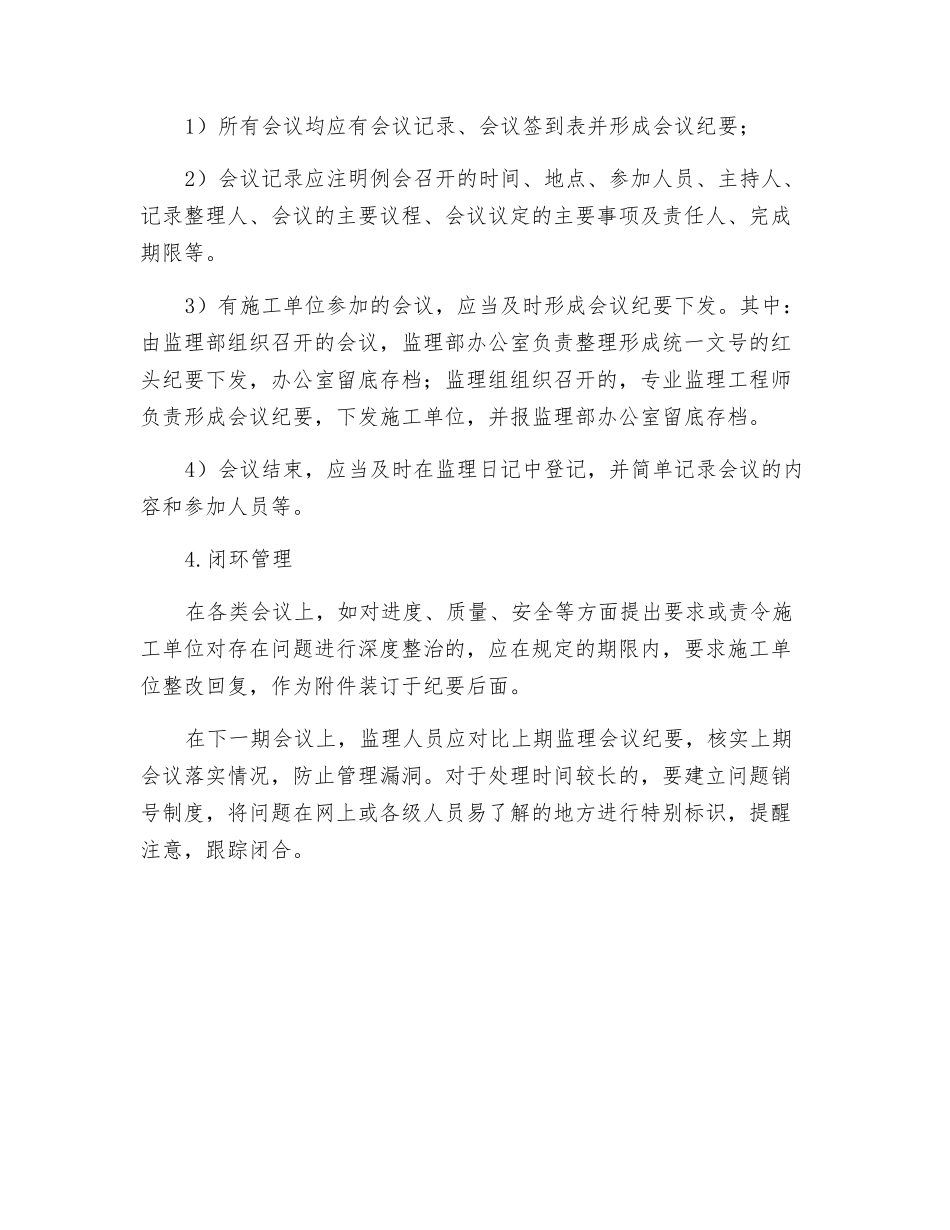 1）所有会议均应有会议记录、会议签到表并形成会议纪要；

2）会议记录应注明例会召开的时间、地点、参加人员、主持人、记录整理人、会议的主要议程、会议议定的主要事项及责任人、完成期限等。

3）有施工单位参加的会议，应当及时形成会议纪要下发。其中：由监理部组织召开的会议，监理部办公室负责整理形成统一文号的红头纪要下发，办公室留底存档；监理组组织召开的，专业监理工程师负责形成会议纪要，下发施工单位，并报监理部办公室留底存档。

4）会议结束，应当及时在监理日记中登记，并简单记录会议的内容和参加人员等。

4.闭环管理

在各类会议上，如对进度、质量、安全等方面提出要求或责令施工单位对存在问题进行深度整治的，应在规定的期限内，要求施工单位整改回复，作为附件装订于纪要后面。

在下一期会议上，监理人员应对比上期监理会议纪要，核实上期会议落实情况，防止管理漏洞。对于处理时间较长的，要建立问题销号制度，将问题在网上或各级人员易了解的地方进行特别标识，提醒注意，跟踪闭合。